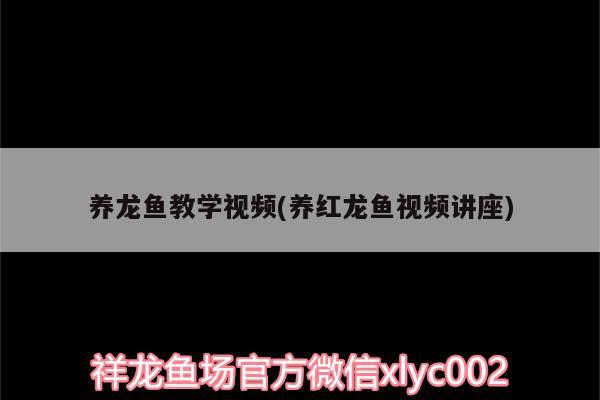 养龙鱼教学视频(养红龙鱼视频讲座)

祥龙鱼场官方微信xlyc002